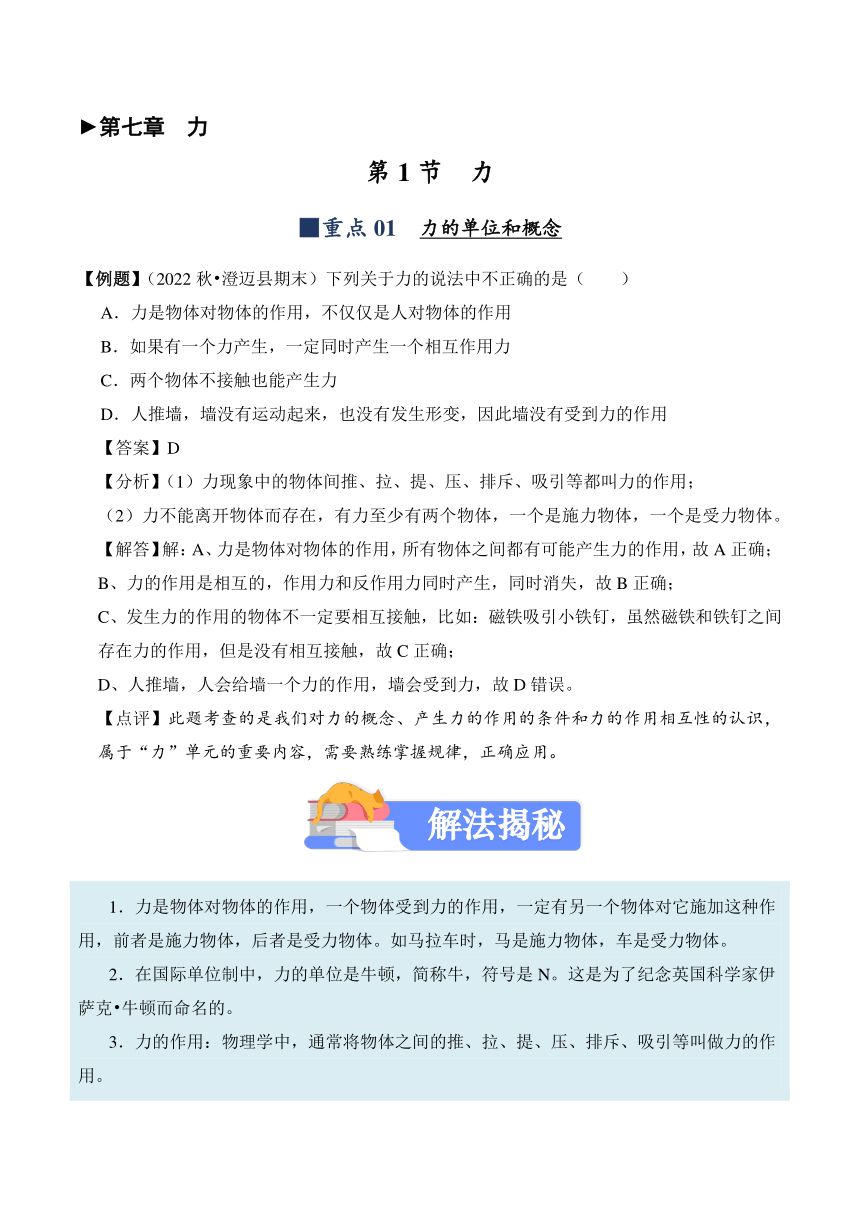 ►第七章　力

第 1 节　力

■重点 01　力的单位和概念

【例题】（2022 秋•澄迈县期末）下列关于力的说法中不正确的是（　　）

A．力是物体对物体的作用，不仅仅是人对物体的作用

B．如果有一个力产生，一定同时产生一个相互作用力

C．两个物体不接触也能产生力

D．人推墙，墙没有运动起来，也没有发生形变，因此墙没有受到力的作用

【答案】D

【分析】（1）力现象中的物体间推、拉、提、压、排斥、吸引等都叫力的作用；

（2）力不能离开物体而存在，有力至少有两个物体，一个是施力物体，一个是受力物体。

【解答】解：A、力是物体对物体的作用，所有物体之间都有可能产生力的作用，故 A 正确；

B、力的作用是相互的，作用力和反作用力同时产生，同时消失，故 B 正确；

C、发生力的作用的物体不一定要相互接触，比如：磁铁吸引小铁钉，虽然磁铁和铁钉之间存在力的作用，但是没有相互接触，故 C 正确；

D、人推墙，人会给墙一个力的作用，墙会受到力，故 D 错误。

【点评】此题考查的是我们对力的概念、产生力的作用的条件和力的作用相互性的认识，属于“力”单元的重要内容，需要熟练掌握规律，正确应用。

解法揭秘

1．力是物体对物体的作用，一个物体受到力的作用，一定有另一个物体对它施加这种作用，前者是施力物体，后者是受力物体。如马拉车时，马是施力物体，车是受力物体。

2．在国际单位制中，力的单位是牛顿，简称牛，符号是 N。这是为了纪念英国科学家伊萨克•牛顿而命名的。

3．力的作用：物理学中，通常将物体之间的推、拉、提、压、排斥、吸引等叫做力的作用。